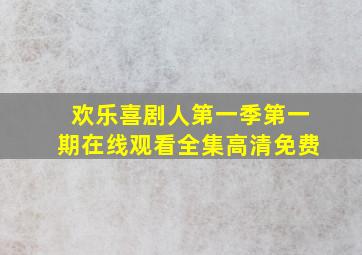 欢乐喜剧人第一季第一期在线观看全集高清免费